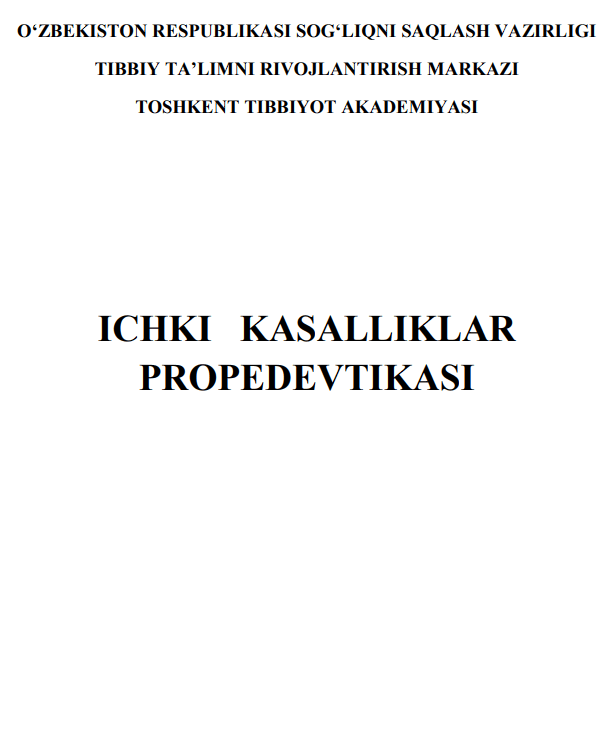 O'ZBEKISTON RESPUBLIKASI SOG'LIQNI SAQLASH VAZIRLIGI

TIBBIY TA'LIMNI RIVOJLANTIRISH MARKAZI

TOSHKENT TIBBIYOT AKADEMIYASI

ICHKI KASALLIKLAR PROPEDEVTIKASI